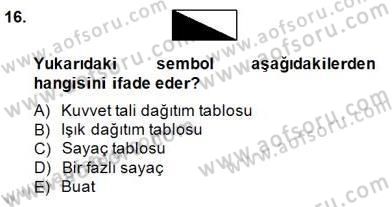 16.

Yukarıdaki sembol aşağıdakilerden hangisini ifade eder?

A) Kuvvet tali dağıtım tablosu
B) Işık dağıtım tablosu
C) Sayaç tablosu
D) Bir fazlı sayaç
E) Buat

www.aofsoru.com